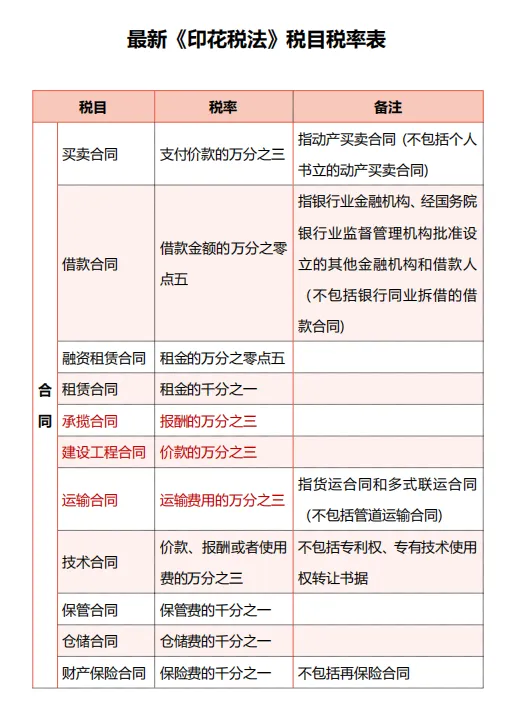 最新《印花税法》税目税率表

| 税目 | | 税率 | 备注 |
|---|---|---|---|
| 合同 | 买卖合同 | 支付价款的万分之三 | 指动产买卖合同（不包括个人书立的动产买卖合同） |
| | 借款合同 | 借款金额的万分之零点五 | 指银行业金融机构、经国务院银行业监督管理机构批准设立的其他金融机构和借款人（不包括银行同业拆借的借款合同） |
| | 融资租赁合同 | 租金的万分之零点五 | |
| | 租赁合同 | 租金的千分之一 | |
| | 承揽合同 | 报酬的万分之三 | |
| | 建设工程合同 | 价款的万分之三 | |
| | 运输合同 | 运输费用的万分之三 | 指货运合同和多式联运合同（不包括管道运输合同） |
| | 技术合同 | 价款、报酬或者使用费的万分之三 | 不包括专利权、专有技术使用权转让书据 |
| | 保管合同 | 保管费的千分之一 | |
| | 仓储合同 | 仓储费的千分之一 | |
| | 财产保险合同 | 保险费的千分之一 | 不包括再保险合同 |